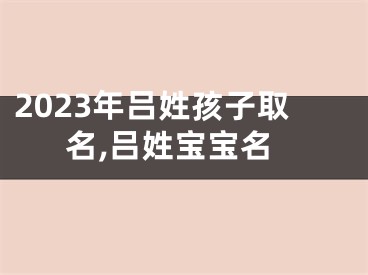 2023年吕姓孩子取名,吕姓宝宝名